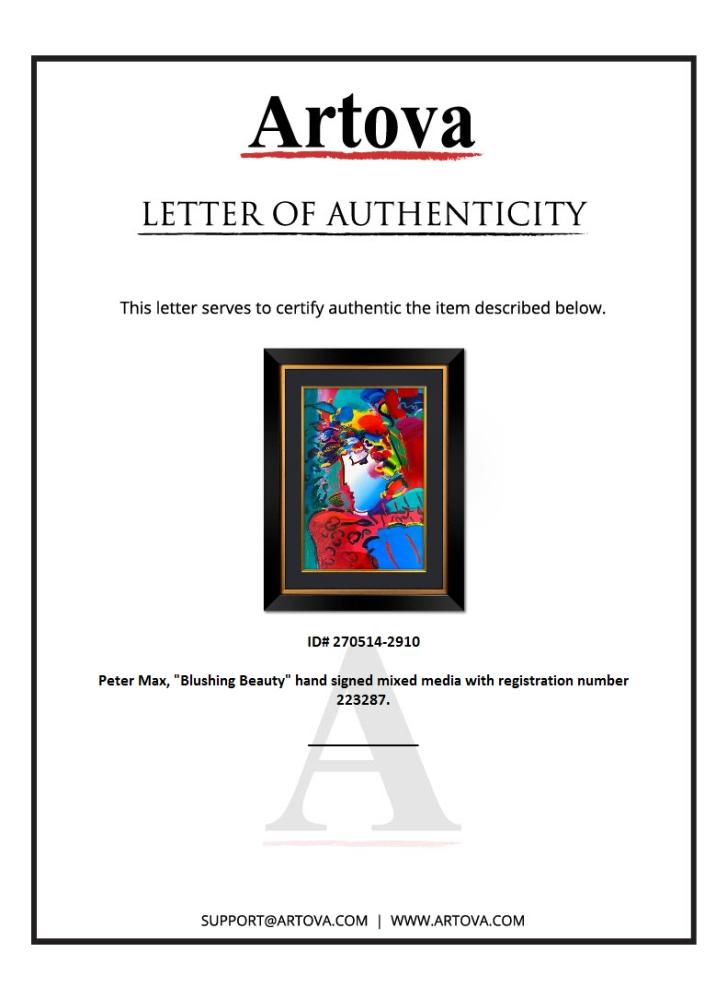 Artova

LETTER OF AUTHENTICITY

This letter serves to certify authentic the item described below.

ID# 270514-2910

Peter Max, "Blushing Beauty" hand signed mixed media with registration number 223287.

SUPPORT@ARTOVA.COM | WWW.ARTOVA.COM

A